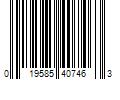 0 19585 40746 3